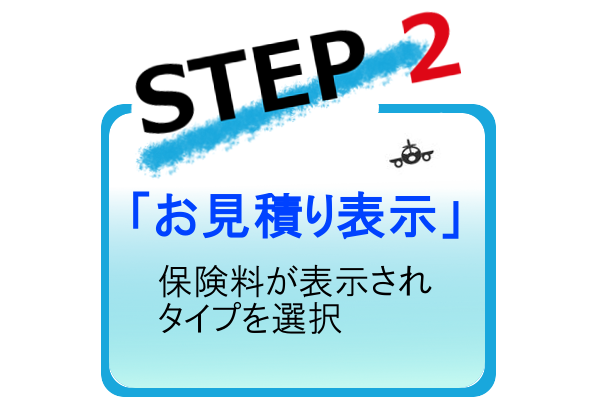 STEP 2

「お見積り表示」

保険料が表示され
タイプを選択